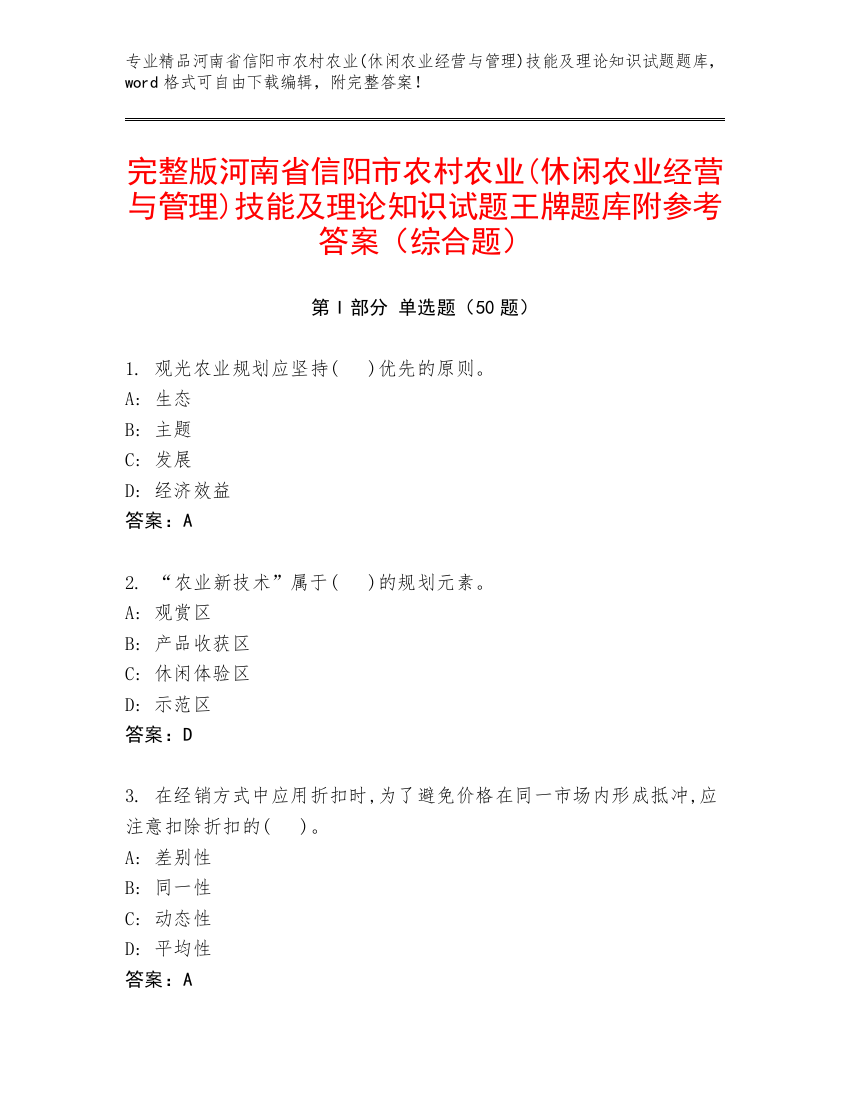 专业精品河南省信阳市农村农业(休闲农业经营与管理)技能及理论知识试题题库，word 格式可自由下载编辑，附完整答案！

完整版河南省信阳市农村农业(休闲农业经营与管理)技能及理论知识试题王牌题库附参考答案（综合题）

第 I 部分 单选题（50 题）

1. 观光农业规划应坚持(　)优先的原则。
A: 生态
B: 主题
C: 发展
D: 经济效益
答案：A

2. “农业新技术”属于(　)的规划元素。
A: 观赏区
B: 产品收获区
C: 休闲体验区
D: 示范区
答案：D

3. 在经销方式中应用折扣时,为了避免价格在同一市场内形成抵冲,应注意扣除折扣的(　)。
A: 差别性
B: 同一性
C: 动态性
D: 平均性
答案：A